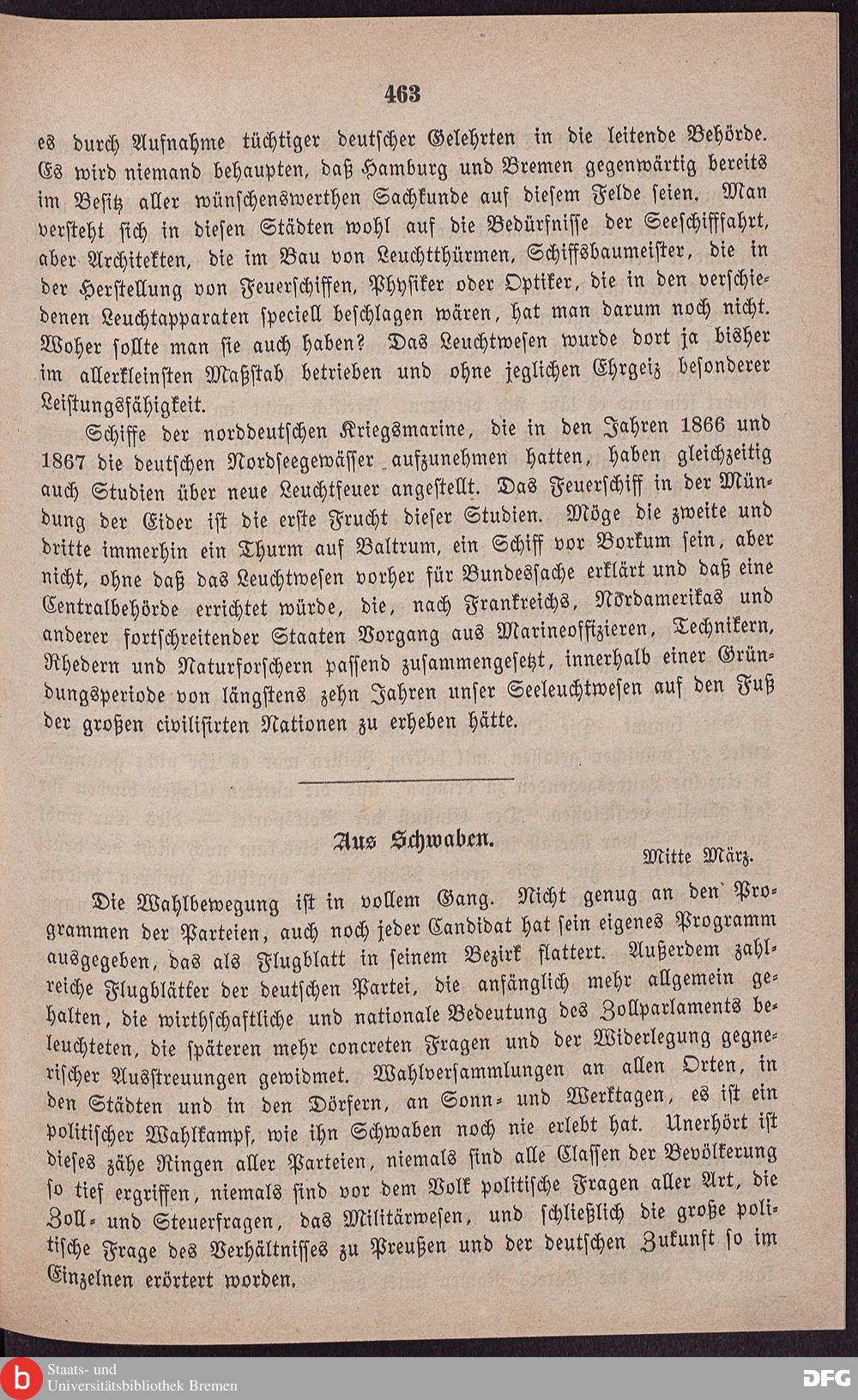 463

es durch Aufnahme tüchtiger deutscher Gelehrten in die leitende Behörde. Es wird niemand behaupten, daß Hamburg und Bremen gegenwärtig bereits im Besitz aller wünschenswerthen Sachkunde auf diesem Felde seien. Man versteht sich in diesen Städten wohl auf die Bedürfnisse der Seeschifffahrt, aber Architekten, die im Bau von Leuchtthürmen, Schiffsbaumeister, die in der Herstellung von Feuerschiffen, Physiker oder Optiker, die in den verschiedenen Leuchtapparaten speciell beschlagen wären, hat man darum noch nicht. Woher sollte man sie auch haben? Das Leuchtwesen wurde dort ja bisher im allerkleinsten Maßstab betrieben und ohne jeglichen Ehrgeiz besonderer Leistungsfähigkeit.

Schiffe der norddeutschen Kriegsmarine, die in den Jahren 1866 und 1867 die deutschen Nordseegewässer aufzunehmen hatten, haben gleichzeitig auch Studien über neue Leuchtfeuer angestellt. Das Feuerschiff in der Mündung der Eider ist die erste Frucht dieser Studien. Möge die zweite und dritte immerhin ein Thurm auf Baltrum, ein Schiff vor Borkum sein, aber nicht, ohne daß das Leuchtwesen vorher für Bundessache erklärt und daß eine Centralbehörde errichtet würde, die, nach Frankreichs, Nordamerikas und anderer fortschreitender Staaten Vorgang aus Marineoffizieren, Technikern, Rhedern und Naturforschern passend zusammengesetzt, innerhalb einer Gründungsperiode von längstens zehn Jahren unser Seeleuchtwesen auf den Fuß der großen civilisirten Nationen zu erheben hätte.

Aus Schwaben.

Mitte März.

Die Wahlbewegung ist in vollem Gang. Nicht genug an den Programmen der Parteien, auch noch jeder Candidat hat sein eigenes Programm ausgegeben, das als Flugblatt in seinem Bezirk flattert. Außerdem zahlreiche Flugblätter der deutschen Partei, die anfänglich mehr allgemein gehalten, die wirthschaftliche und nationale Bedeutung des Zollparlaments beleuchteten, die späteren mehr concreten Fragen und der Widerlegung gegnerischer Ausstreuungen gewidmet. Wahlversammlungen an allen Orten, in den Städten und in den Dörfern, an Sonn- und Werktagen, es ist ein politischer Wahlkampf, wie ihn Schwaben noch nie erlebt hat. Unerhört ist dieses zähe Ringen aller Parteien, niemals sind alle Classen der Bevölkerung so tief ergriffen, niemals sind vor dem Volk politische Fragen aller Art, die Zoll- und Steuerfragen, das Militärwesen, und schließlich die große politische Frage des Verhältnisses zu Preußen und der deutschen Zukunft so im Einzelnen erörtert worden.

Staats- und Universitätsbibliothek Bremen
DFG